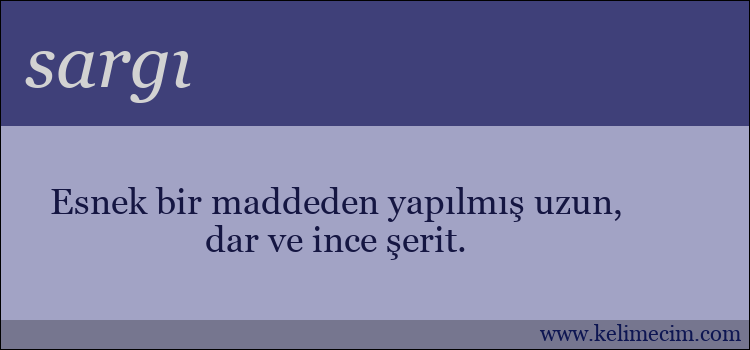 sargı

Esnek bir maddeden yapılmış uzun, dar ve ince şerit.

www.kelimecim.com